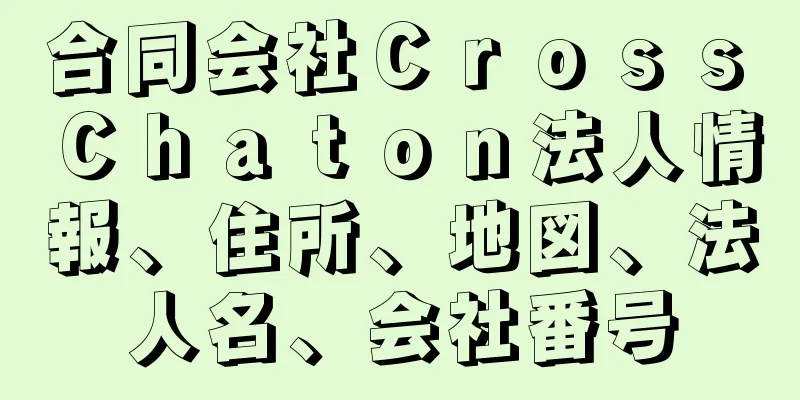 合同会社Ｃｒｏｓｓ Ｃｈａｔｏｎ法人情報、住所、地図、法人名、会社番号